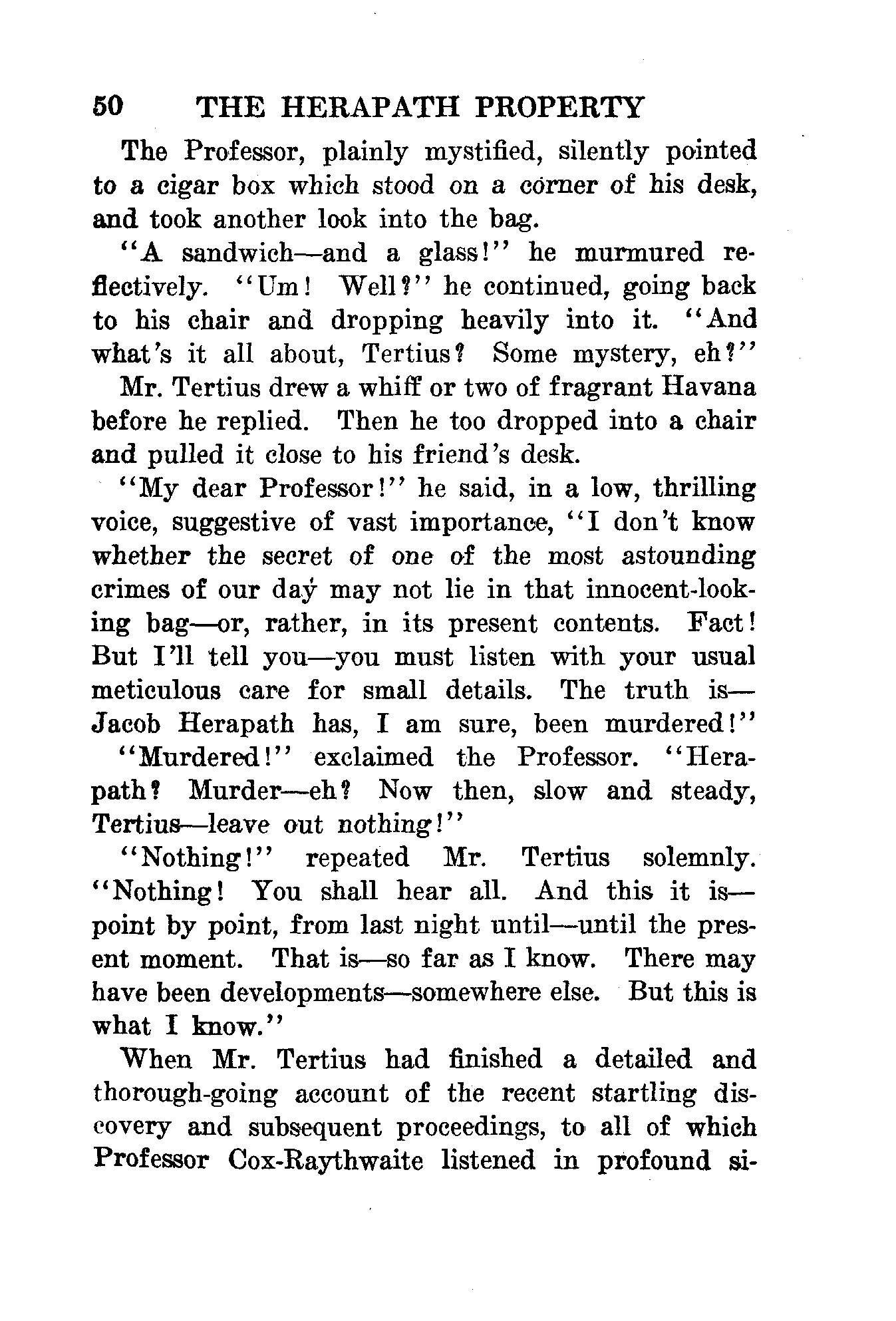 50 THE HERAPATH PROPERTY

The Professor, plainly mystified, silently pointed to a cigar box which stood on a corner of his desk, and took another look into the bag.

"A sandwich—and a glass!" he murmured reflectively. "Um! Well?" he continued, going back to his chair and dropping heavily into it. "And what's it all about, Tertius? Some mystery, eh?"

Mr. Tertius drew a whiff or two of fragrant Havana before he replied. Then he too dropped into a chair and pulled it close to his friend's desk.

"My dear Professor!" he said, in a low, thrilling voice, suggestive of vast importance, "I don't know whether the secret of one of the most astounding crimes of our day may not lie in that innocent-looking bag—or, rather, in its present contents. Fact! But I'll tell you—you must listen with your usual meticulous care for small details. The truth is—Jacob Herapath has, I am sure, been murdered!"

"Murdered!" exclaimed the Professor. "Herapath? Murder—eh? Now then, slow and steady, Tertius—leave out nothing!"

"Nothing!" repeated Mr. Tertius solemnly. "Nothing! You shall hear all. And this it is—point by point, from last night until—until the present moment. That is—so far as I know. There may have been developments—somewhere else. But this is what I know."

When Mr. Tertius had finished a detailed and thorough-going account of the recent startling discovery and subsequent proceedings, to all of which Professor Cox-Raythwaite listened in profound si-